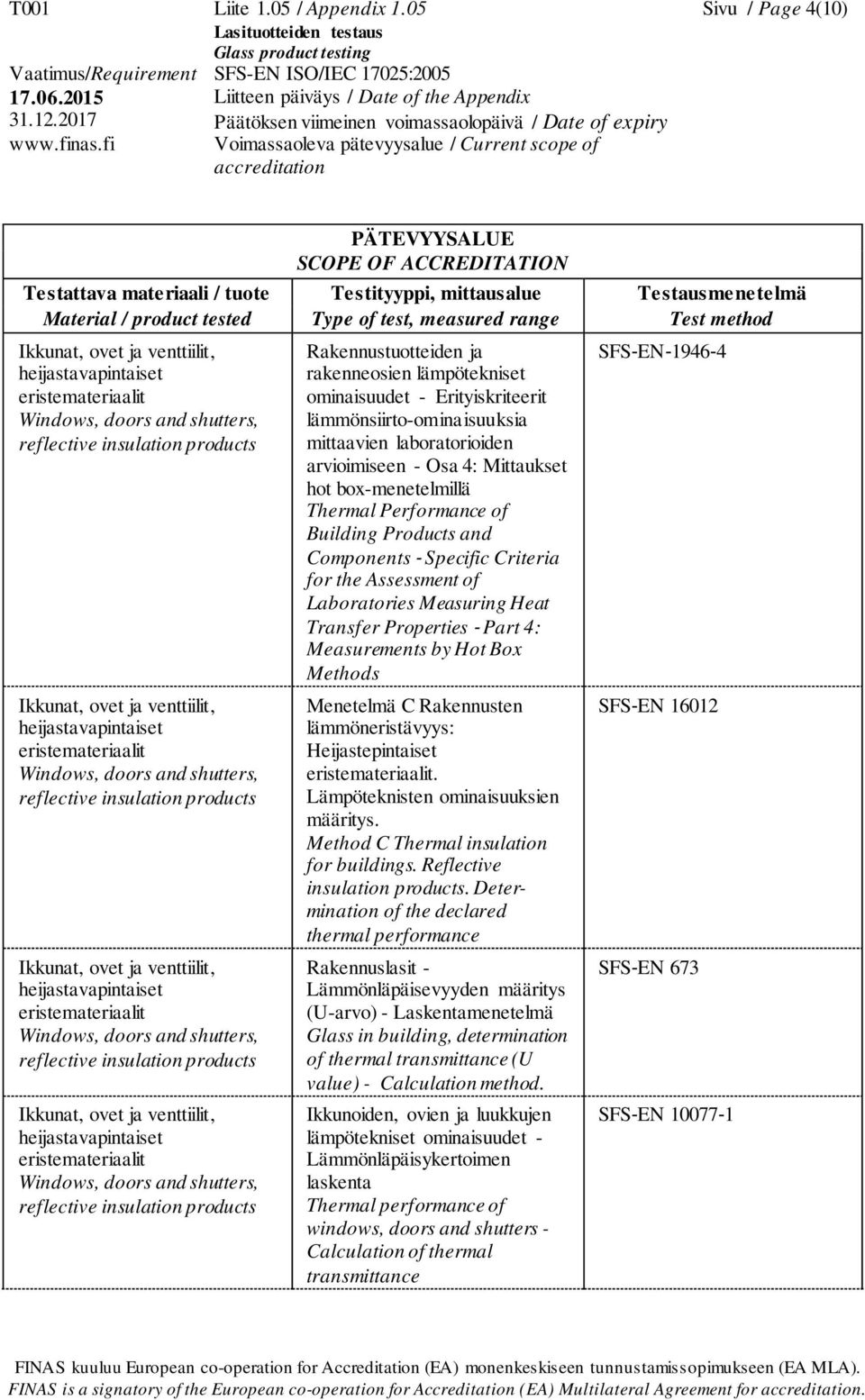 T001 Liite 1.05 / Appendix 1.05 Sivu / Page 4(10)
Lasituotteiden testaus
Glass product testing
Vaatimus/Requirement SFS-EN ISO/IEC 17025:2005
17.06.2015 Liitteen päiväys / Date of the Appendix
31.12.2017 Päätöksen viimeinen voimassaolopäivä / Date of expiry
www.finas.fi Voimassaoleva pätevyysalue / Current scope of accreditation

PÄTEVYYSALUE
SCOPE OF ACCREDITATION

| Testattava materiaali / tuote Material / product tested | Testityyppi, mittausalue Type of test, measured range | Testausmenetelmä Test method |
|---|---|---|
| Ikkunat, ovet ja venttiilit, heijastavapintaiset eristemateriaalit Windows, doors and shutters, reflective insulation products | Rakennustuotteiden ja rakenneosien lämpötekniset ominaisuudet - Erityiskriteerit lämmönsiirto-ominaisuuksia mittaavien laboratorioiden arvioimiseen - Osa 4: Mittaukset hot box-menetelmillä Thermal Performance of Building Products and Components - Specific Criteria for the Assessment of Laboratories Measuring Heat Transfer Properties - Part 4: Measurements by Hot Box Methods | SFS-EN-1946-4 |
| Ikkunat, ovet ja venttiilit, heijastavapintaiset eristemateriaalit Windows, doors and shutters, reflective insulation products | Menetelmä C Rakennusten lämmöneristävyys: Heijastepintaiset eristemateriaalit. Lämpöteknisten ominaisuuksien määritys. Method C Thermal insulation for buildings. Reflective insulation products. Determination of the declared thermal performance | SFS-EN 16012 |
| Ikkunat, ovet ja venttiilit, heijastavapintaiset eristemateriaalit Windows, doors and shutters, reflective insulation products | Rakennuslasit - Lämmönläpäisevyyden määritys (U-arvo) - Laskentamenetelmä Glass in building, determination of thermal transmittance (U value) - Calculation method. | SFS-EN 673 |
| Ikkunat, ovet ja venttiilit, heijastavapintaiset eristemateriaalit Windows, doors and shutters, reflective insulation products | Ikkunoiden, ovien ja luukkujen lämpötekniset ominaisuudet - Lämmönläpäisykertoimen laskenta Thermal performance of windows, doors and shutters - Calculation of thermal transmittance | SFS-EN 10077-1 |

FINAS kuuluu European co-operation for Accreditation (EA) monenkeskiseen tunnustamissopimukseen (EA MLA).
FINAS is a signatory of the European co-operation for Accreditation (EA) Multilateral Agreement for accreditation.